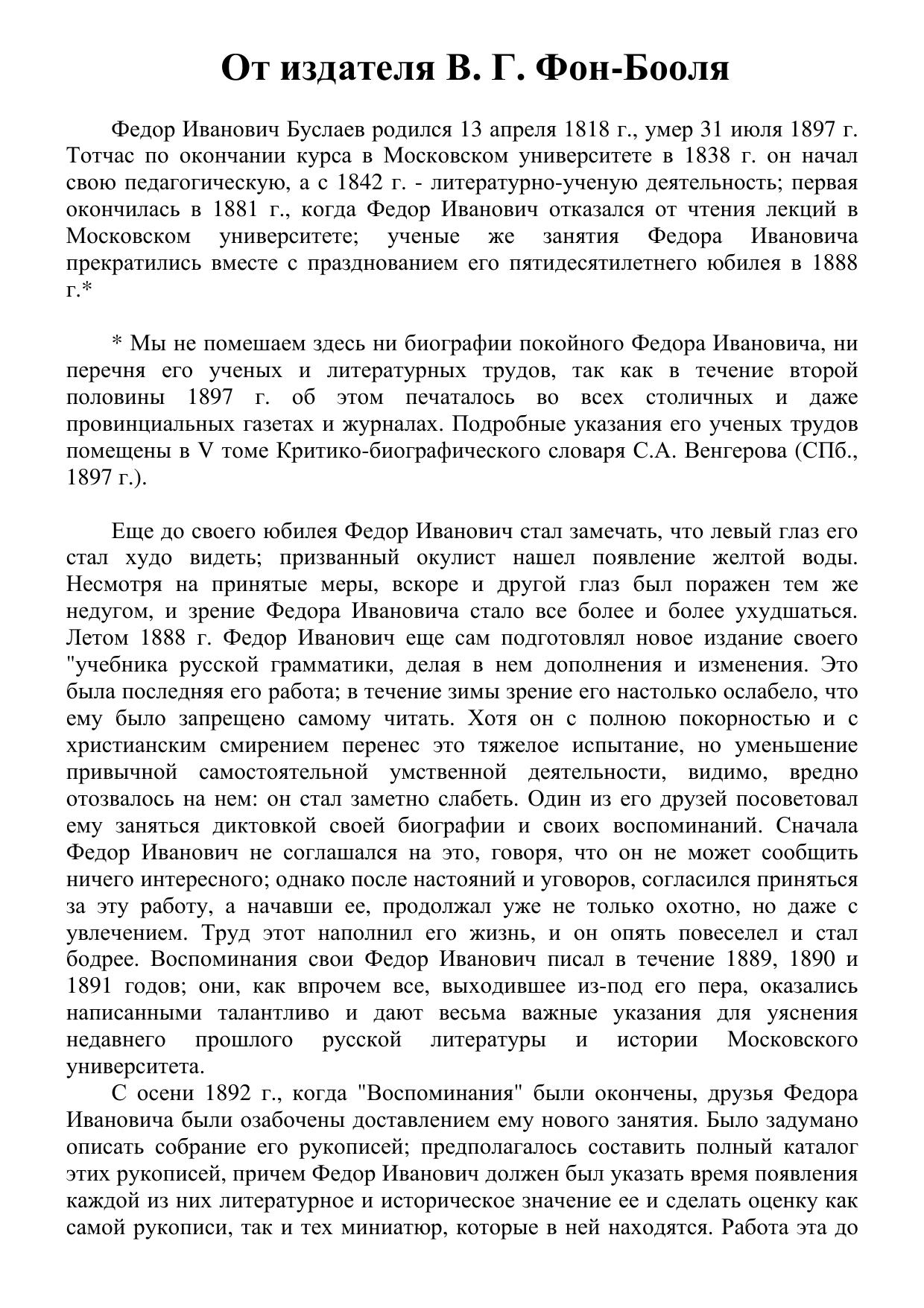 От издателя В. Г. Фон-Бооля

Федор Иванович Буслаев родился 13 апреля 1818 г., умер 31 июля 1897 г. Тотчас по окончании курса в Московском университете в 1838 г. он начал свою педагогическую, а с 1842 г. - литературно-ученую деятельность; первая окончилась в 1881 г., когда Федор Иванович отказался от чтения лекций в Московском университете; ученые же занятия Федора Ивановича прекратились вместе с празднованием его пятидесятилетнего юбилея в 1888 г.*

* Мы не помешаем здесь ни биографии покойного Федора Ивановича, ни перечня его ученых и литературных трудов, так как в течение второй половины 1897 г. об этом печаталось во всех столичных и даже провинциальных газетах и журналах. Подробные указания его ученых трудов помещены в V томе Критико-биографического словаря С.А. Венгерова (СПб., 1897 г.).

Еще до своего юбилея Федор Иванович стал замечать, что левый глаз его стал худо видеть; призванный окулист нашел появление желтой воды. Несмотря на принятые меры, вскоре и другой глаз был поражен тем же недугом, и зрение Федора Ивановича стало все более и более ухудшаться. Летом 1888 г. Федор Иванович еще сам подготовлял новое издание своего "учебника русской грамматики, делая в нем дополнения и изменения. Это была последняя его работа; в течение зимы зрение его настолько ослабело, что ему было запрещено самому читать. Хотя он с полною покорностью и с христианским смирением перенес это тяжелое испытание, но уменьшение привычной самостоятельной умственной деятельности, видимо, вредно отозвалось на нем: он стал заметно слабеть. Один из его друзей посоветовал ему заняться диктовкой своей биографии и своих воспоминаний. Сначала Федор Иванович не соглашался на это, говоря, что он не может сообщить ничего интересного; однако после настояний и уговоров, согласился приняться за эту работу, а начавши ее, продолжал уже не только охотно, но даже с увлечением. Труд этот наполнил его жизнь, и он опять повеселел и стал бодрее. Воспоминания свои Федор Иванович писал в течение 1889, 1890 и 1891 годов; они, как впрочем все, выходившее из-под его пера, оказались написанными талантливо и дают весьма важные указания для уяснения недавнего прошлого русской литературы и истории Московского университета.
С осени 1892 г., когда "Воспоминания" были окончены, друзья Федора Ивановича были озабочены доставлением ему нового занятия. Было задумано описать собрание его рукописей; предполагалось составить полный каталог этих рукописей, причем Федор Иванович должен был указать время появления каждой из них литературное и историческое значение ее и сделать оценку как самой рукописи, так и тех миниатюр, которые в ней находятся. Работа эта до